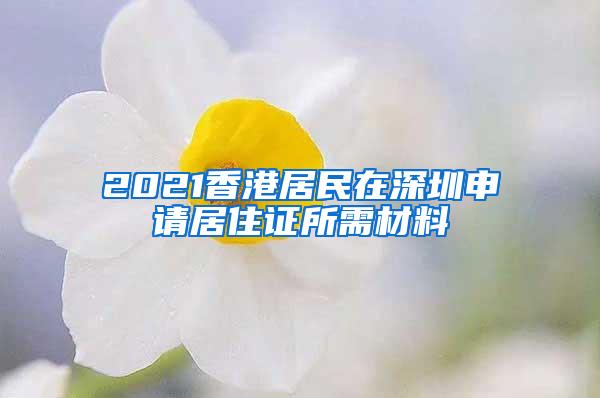 2021香港居民在深圳申请居住证所需材料